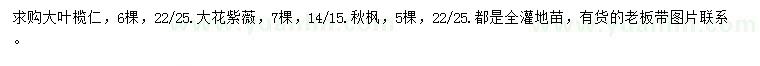 求购大叶榄仁，6棵，22/25.大花紫薇，7棵，14/15.秋枫，5棵，22/25.都是全灌地苗，有货的老板带图片联系。